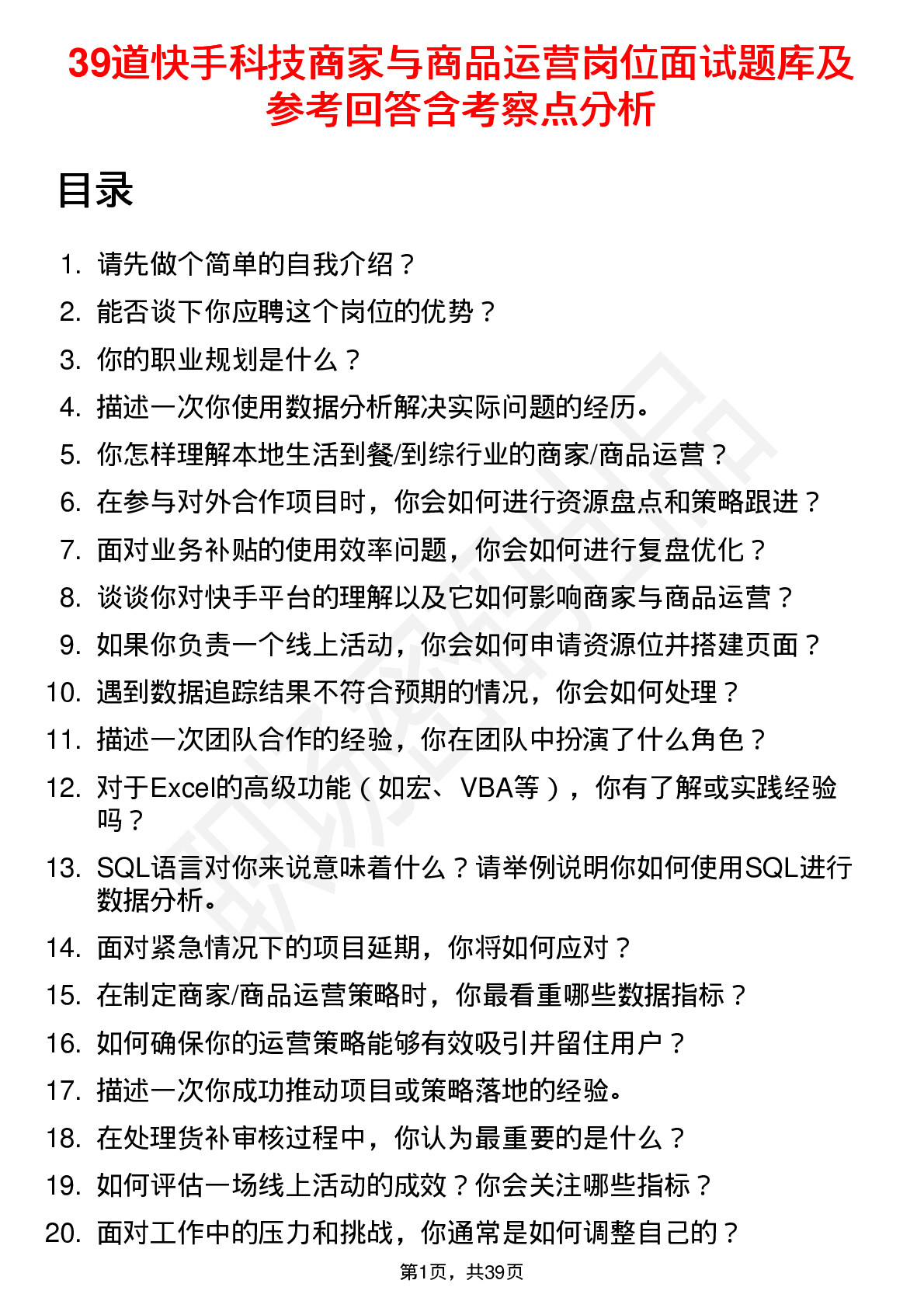 39道快手科技商家与商品运营岗位面试题库及参考回答含考察点分析

目录

1. 请先做个简单的自我介绍？
2. 能否谈下你应聘这个岗位的优势？
3. 你的职业规划是什么？
4. 描述一次你使用数据分析解决实际问题的经历。
5. 你怎样理解本地生活到餐/到综行业的商家/商品运营？
6. 在参与对外合作项目时，你会如何进行资源盘点和策略跟进？
7. 面对业务补贴的使用效率问题，你会如何进行复盘优化？
8. 谈谈你对快手平台的理解以及它如何影响商家与商品运营？
9. 如果你负责一个线上活动，你会如何申请资源位并搭建页面？
10. 遇到数据追踪结果不符合预期的情况，你会如何处理？
11. 描述一次团队合作的经验，你在团队中扮演了什么角色？
12. 对于Excel的高级功能（如宏、VBA等），你有了解或实践经验吗？
13. SQL语言对你来说意味着什么？请举例说明你如何使用SQL进行数据分析。
14. 面对紧急情况下的项目延期，你将如何应对？
15. 在制定商家/商品运营策略时，你最看重哪些数据指标？
16. 如何确保你的运营策略能够有效吸引并留住用户？
17. 描述一次你成功推动项目或策略落地的经验。
18. 在处理货补审核过程中，你认为最重要的是什么？
19. 如何评估一场线上活动的成效？你会关注哪些指标？
20. 面对工作中的压力和挑战，你通常是如何调整自己的？

第1页，共39页